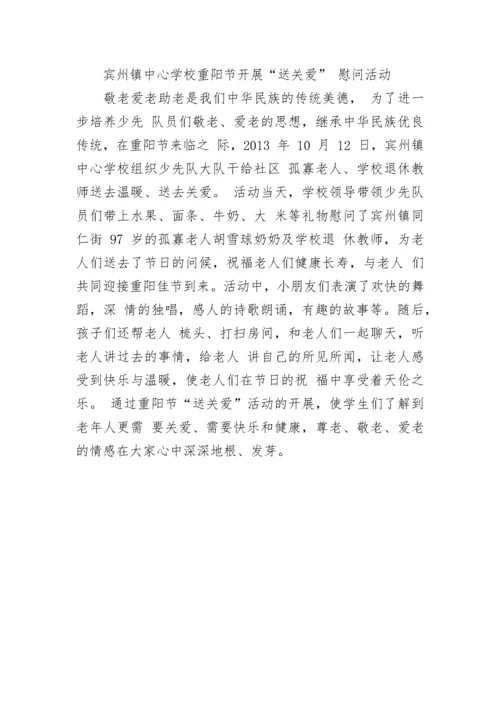 宾州镇中心学校重阳节开展“送关爱” 慰问活动

敬老爱老助老是我们中华民族的传统美德， 为了进一步培养少先 队员们敬老、爱老的思想，继承中华民族优良传统，在重阳节来临之 际，2013 年 10 月 12 日，宾州镇中心学校组织少先队大队干给社区 孤寡老人、学校退休教师送去温暖、送去关爱。 活动当天，学校领导带领少先队员们带上水果、面条、牛奶、大 米等礼物慰问了宾州镇同仁街 97 岁的孤寡老人胡雪球奶奶及学校退 休教师，为老人们送去了节日的问候，祝福老人们健康长寿，与老人 们共同迎接重阳佳节到来。活动中，小朋友们表演了欢快的舞蹈，深 情的独唱，感人的诗歌朗诵，有趣的故事等。随后，孩子们还帮老人 梳头、打扫房间，和老人们一起聊天，听老人讲过去的事情，给老人 讲自己的所见所闻，让老人感受到快乐与温暖，使老人们在节日的祝 福中享受着天伦之乐。 通过重阳节“送关爱”活动的开展，使学生们了解到老年人更需 要关爱、需要快乐和健康，尊老、敬老、爱老的情感在大家心中深深地根、发芽。